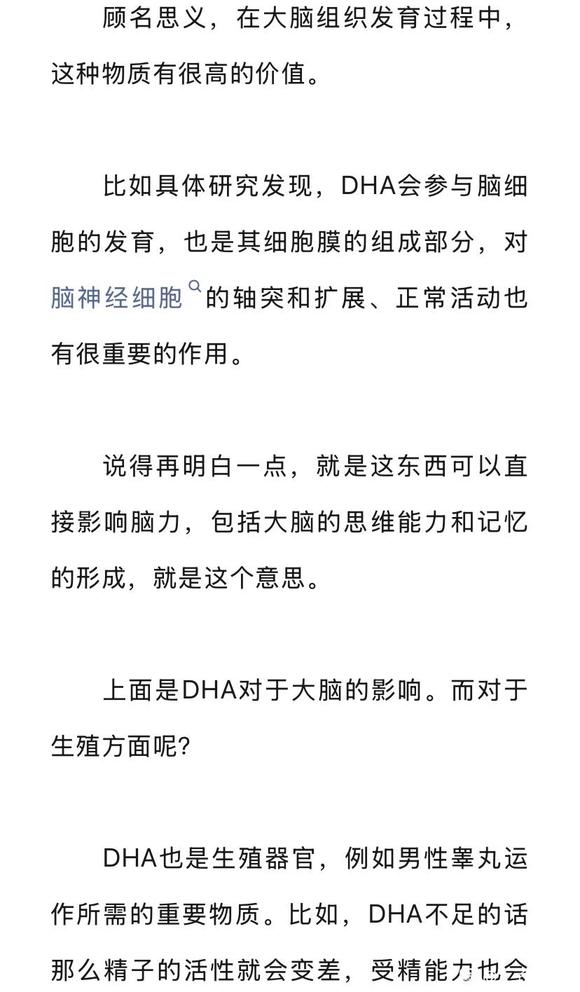 顾名思义，在大脑组织发育过程中，这种物质有很高的价值。

比如具体研究发现，DHA会参与脑细胞的发育，也是其细胞膜的组成部分，对脑神经细胞的轴突和扩展、正常活动也有很重要的作用。

说得再明白一点，就是这东西可以直接影响脑力，包括大脑的思维能力和记忆的形成，就是这个意思。

上面是DHA对于大脑的影响。而对于生殖方面呢?

DHA也是生殖器官，例如男性睾丸运作所需的重要物质。比如，DHA不足的话那么精子的活性就会变差，受精能力也会